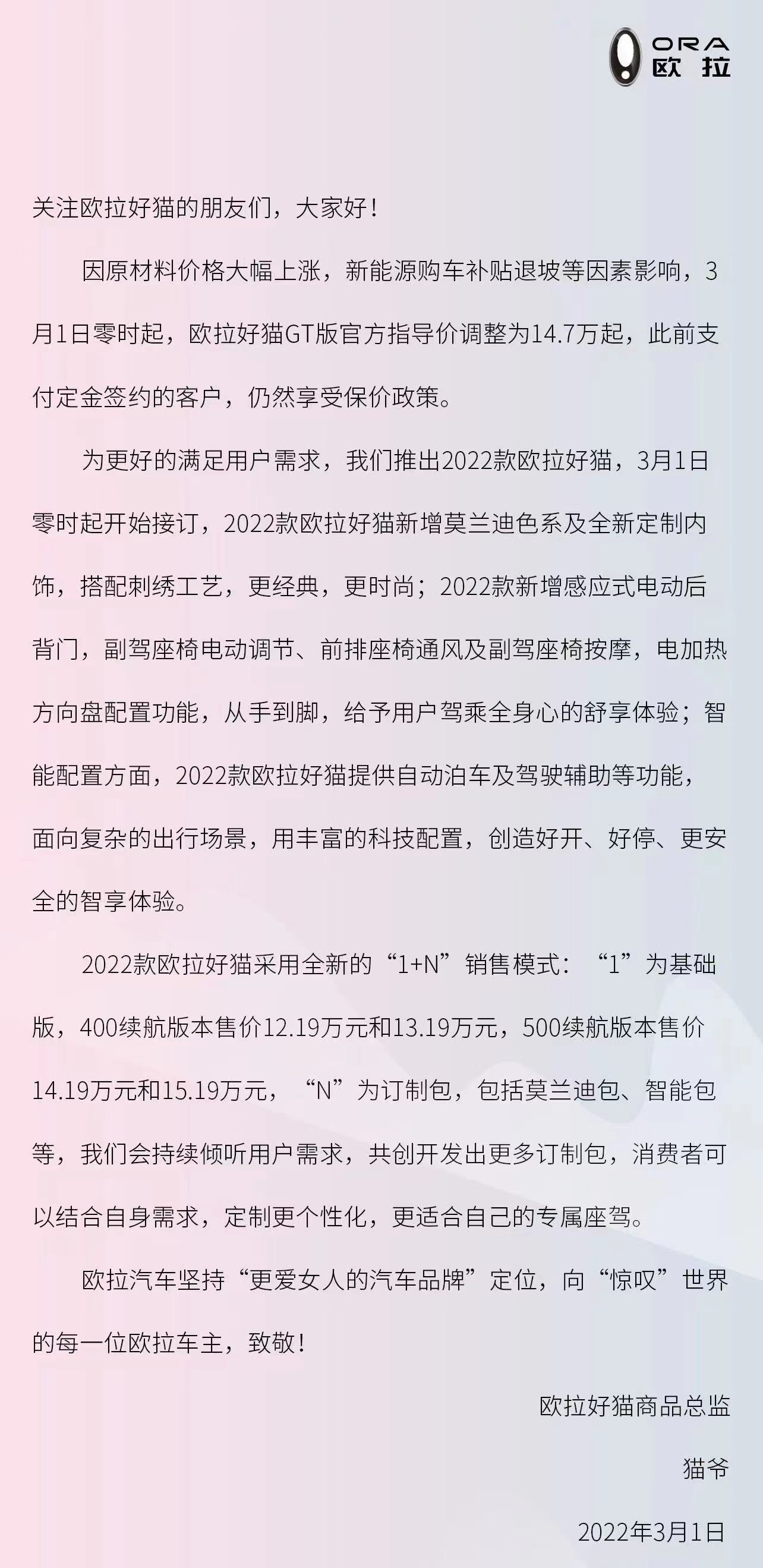 ORA
欧拉

关注欧拉好猫的朋友们，大家好！

因原材料价格大幅上涨，新能源购车补贴退坡等因素影响，3月1日零时起，欧拉好猫GT版官方指导价调整为14.7万起，此前支付定金签约的客户，仍然享受保价政策。

为更好的满足用户需求，我们推出2022款欧拉好猫，3月1日零时起开始接订，2022款欧拉好猫新增莫兰迪色系及全新定制内饰，搭配刺绣工艺，更经典，更时尚；2022款新增感应式电动后背门，副驾座椅电动调节、前排座椅通风及副驾座椅按摩，电加热方向盘配置功能，从手到脚，给予用户驾乘全身心的舒享体验；智能配置方面，2022款欧拉好猫提供自动泊车及驾驶辅助等功能，面向复杂的出行场景，用丰富的科技配置，创造好开、好停、更安全的智享体验。

2022款欧拉好猫采用全新的“1+N”销售模式：“1”为基础版，400续航版本售价12.19万元和13.19万元，500续航版本售价14.19万元和15.19万元，“N”为订制包，包括莫兰迪包、智能包等，我们会持续倾听用户需求，共创开发出更多订制包，消费者可以结合自身需求，定制更个性化，更适合自己的专属座驾。

欧拉汽车坚持“更爱女人的汽车品牌”定位，向“惊叹”世界的每一位欧拉车主，致敬！

欧拉好猫商品总监

猫爷

2022年3月1日